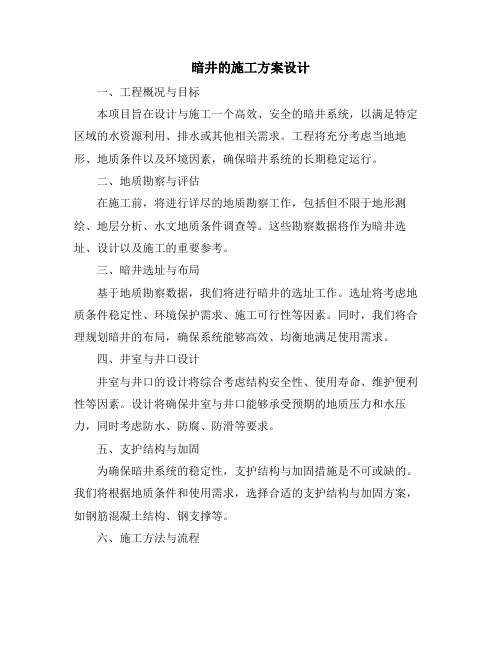 暗井的施工方案设计

一、工程概况与目标

本项目旨在设计与施工一个高效、安全的暗井系统，以满足特定区域的水资源利用、排水或其他相关需求。工程将充分考虑当地地形、地质条件以及环境因素，确保暗井系统的长期稳定运行。

二、地质勘察与评估

在施工前，将进行详尽的地质勘察工作，包括但不限于地形测绘、地层分析、水文地质条件调查等。这些勘察数据将作为暗井选址、设计以及施工的重要参考。

三、暗井选址与布局

基于地质勘察数据，我们将进行暗井的选址工作。选址将考虑地质条件稳定性、环境保护需求、施工可行性等因素。同时，我们将合理规划暗井的布局，确保系统能够高效、均衡地满足使用需求。

四、井室与井口设计

井室与井口的设计将综合考虑结构安全性、使用寿命、维护便利性等因素。设计将确保井室与井口能够承受预期的地质压力和水压力，同时考虑防水、防腐、防滑等要求。

五、支护结构与加固

为确保暗井系统的稳定性，支护结构与加固措施是不可或缺的。我们将根据地质条件和使用需求，选择合适的支护结构与加固方案，如钢筋混凝土结构、钢支撑等。

六、施工方法与流程